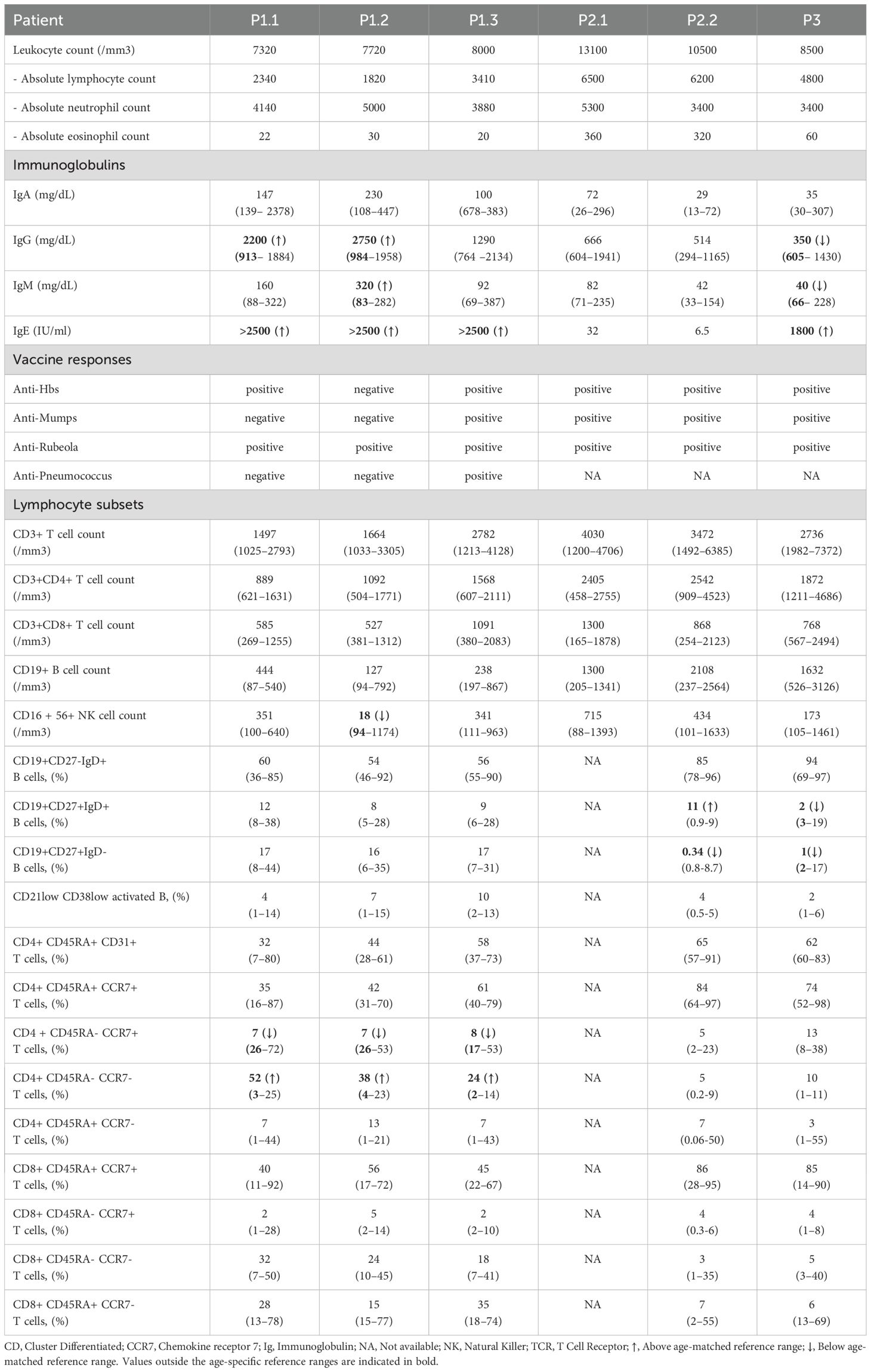 | Patient | P1.1 | P1.2 | P1.3 | P2.1 | P2.2 | P3 |
|---|---|---|---|---|---|---|
| Leukocyte count (/mm3) | 7320 | 7720 | 8000 | 13100 | 10500 | 8500 |
| - Absolute lymphocyte count | 2340 | 1820 | 3410 | 6500 | 6200 | 4800 |
| - Absolute neutrophil count | 4140 | 5000 | 3880 | 5300 | 3400 | 3400 |
| - Absolute eosinophil count | 22 | 30 | 20 | 360 | 320 | 60 |
| Immunoglobulins | | | | | | |
| IgA (mg/dL) | 147 (139– 2378) | 230 (108–447) | 100 (678–383) | 72 (26–296) | 29 (13–72) | 35 (30–307) |
| IgG (mg/dL) | 2200 (↑) (913– 1884) | 2750 (↑) (984–1958) | 1290 (764 –2134) | 666 (604–1941) | 514 (294–1165) | 350 (↓) (605– 1430) |
| IgM (mg/dL) | 160 (88–322) | 320 (↑) (83–282) | 92 (69–387) | 82 (71–235) | 42 (33–154) | 40 (↓) (66– 228) |
| IgE (IU/ml) | >2500 (↑) | >2500 (↑) | >2500 (↑) | 32 | 6.5 | 1800 (↑) |
| Vaccine responses | | | | | | |
| Anti-Hbs | positive | negative | positive | positive | positive | positive |
| Anti-Mumps | negative | negative | positive | positive | positive | positive |
| Anti-Rubeola | positive | positive | positive | positive | positive | positive |
| Anti-Pneumococcus | negative | negative | positive | NA | NA | NA |
| Lymphocyte subsets | | | | | | |
| CD3+ T cell count (/mm3) | 1497 (1025–2793) | 1664 (1033–3305) | 2782 (1213–4128) | 4030 (1200–4706) | 3472 (1492–6385) | 2736 (1982–7372) |
| CD3+CD4+ T cell count (/mm3) | 889 (621–1631) | 1092 (504–1771) | 1568 (607–2111) | 2405 (458–2755) | 2542 (909–4523) | 1872 (1211–4686) |
| CD3+CD8+ T cell count (/mm3) | 585 (269–1255) | 527 (381–1312) | 1091 (380–2083) | 1300 (165–1878) | 868 (254–2123) | 768 (567–2494) |
| CD19+ B cell count (/mm3) | 444 (87–540) | 127 (94–792) | 238 (197–867) | 1300 (205–1341) | 2108 (237–2564) | 1632 (526–3126) |
| CD16 + 56+ NK cell count (/mm3) | 351 (100–640) | 18 (↓) (94–1174) | 341 (111–963) | 715 (88–1393) | 434 (101–1633) | 173 (105–1461) |
| CD19+CD27-IgD+ B cells, (%) | 60 (36–85) | 54 (46–92) | 56 (55–90) | NA | 85 (78–96) | 94 (69–97) |
| CD19+CD27+IgD+ B cells, (%) | 12 (8–38) | 8 (5–28) | 9 (6–28) | NA | 11 (↑) (0.9-9) | 2 (↓) (3–19) |
| CD19+CD27+IgD- B cells, (%) | 17 (8–44) | 16 (6–35) | 17 (7–31) | NA | 0.34 (↓) (0.8-8.7) | 1(↓) (2–17) |
| CD21low CD38low activated B, (%) | 4 (1–14) | 7 (1–15) | 10 (2–13) | NA | 4 (0.5-5) | 2 (1–6) |
| CD4+ CD45RA+ CD31+ T cells, (%) | 32 (7–80) | 44 (28–61) | 58 (37–73) | NA | 65 (57–91) | 62 (60–83) |
| CD4+ CD45RA+ CCR7+ T cells, (%) | 35 (16–87) | 42 (31–70) | 61 (40–79) | NA | 84 (64–97) | 74 (52–98) |
| CD4 + CD45RA- CCR7+ T cells, (%) | 7 (↓) (26–72) | 7 (↓) (26–53) | 8 (↓) (17–53) | NA | 5 (2–23) | 13 (8–38) |
| CD4+ CD45RA- CCR7- T cells, (%) | 52 (↑) (3–25) | 38 (↑) (4–23) | 24 (↑) (2–14) | NA | 5 (0.2-9) | 10 (1–11) |
| CD4+ CD45RA+ CCR7- T cells, (%) | 7 (1–44) | 13 (1–21) | 7 (1–43) | NA | 7 (0.06-50) | 3 (1–55) |
| CD8+ CD45RA+ CCR7+ T cells, (%) | 40 (11–92) | 56 (17–72) | 45 (22–67) | NA | 86 (28–95) | 85 (14–90) |
| CD8+ CD45RA- CCR7+ T cells, (%) | 2 (1–28) | 5 (2–14) | 2 (2–10) | NA | 4 (0.3-6) | 4 (1–8) |
| CD8+ CD45RA- CCR7- T cells, (%) | 32 (7–50) | 24 (10–45) | 18 (7–41) | NA | 3 (1–35) | 5 (3–40) |
| CD8+ CD45RA+ CCR7- T cells, (%) | 28 (13–78) | 15 (15–77) | 35 (18–74) | NA | 7 (2–55) | 6 (13–69) |

CD, Cluster Differentiated; CCR7, Chemokine receptor 7; Ig, Immunoglobulin; NA, Not available; NK, Natural Killer; TCR, T Cell Receptor; ↑, Above age-matched reference range; ↓, Below age-matched reference range. Values outside the age-specific reference ranges are indicated in bold.